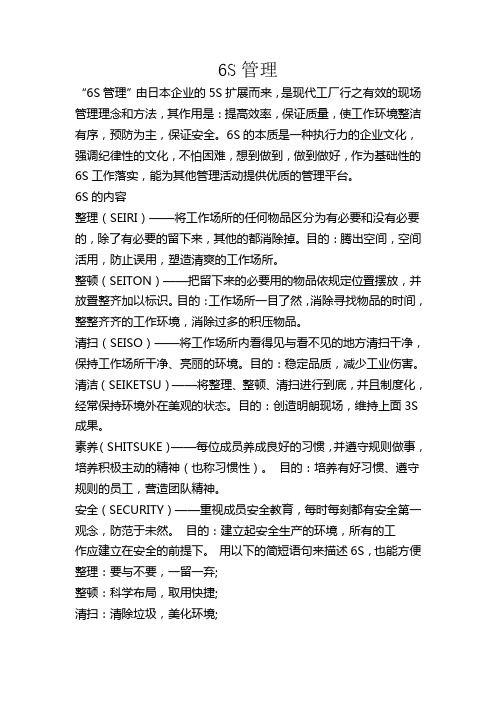 6S 管理

“6S 管理” 由日本企业的 5S 扩展而来，是现代工厂行之有效的现场管理理念和方法，其作用是：提高效率，保证质量，使工作环境整洁有序，预防为主，保证安全。6S 的本质是一种执行力的企业文化，强调纪律性的文化，不怕困难，想到做到，做到做好，作为基础性的 6S 工作落实，能为其他管理活动提供优质的管理平台。

6S 的内容

整理（SEIRI）——将工作场所的任何物品区分为有必要和没有必要的，除了有必要的留下来，其他的都消除掉。目的：腾出空间，空间活用，防止误用，塑造清爽的工作场所。

整顿（SEITON）——把留下来的必要用的物品依规定位置摆放，并放置整齐加以标识。目的：工作场所一目了然，消除寻找物品的时间，整整齐齐的工作环境，消除过多的积压物品。

清扫（SEISO）——将工作场所内看得见与看不见的地方清扫干净，保持工作场所干净、亮丽的环境。目的：稳定品质，减少工业伤害。

清洁（SEIKETSU）——将整理、整顿、清扫进行到底，并且制度化，经常保持环境外在美观的状态。目的：创造明朗现场，维持上面 3S 成果。

素养（SHITSUKE）——每位成员养成良好的习惯，并遵守规则做事，培养积极主动的精神（也称习惯性）。 目的：培养有好习惯、遵守规则的员工，营造团队精神。

安全（SECURITY）——重视成员安全教育，每时每刻都有安全第一观念，防范于未然。 目的：建立起安全生产的环境，所有的工作应建立在安全的前提下。 用以下的简短语句来描述 6S，也能方便

整理：要与不要，一留一弃;

整顿：科学布局，取用快捷;

清扫：清除垃圾，美化环境;